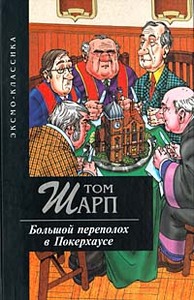 ЭКСМО-КЛАССИКА

ТОМ ШАРП

Большой переполох в Покерхаусе